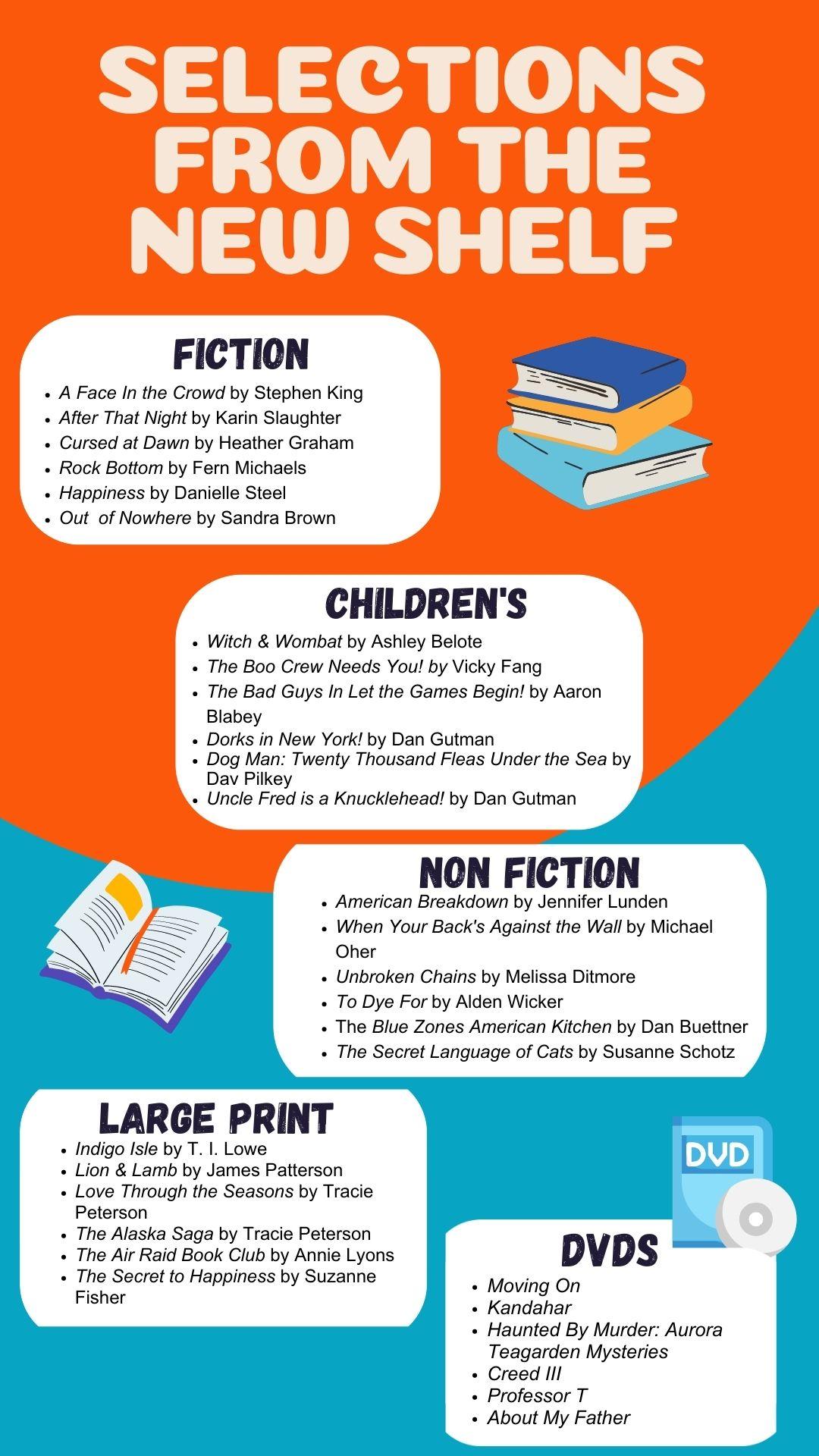 SELECTIONS FROM THE NEW SHELF

FICTION

• A Face In the Crowd by Stephen King
• After That Night by Karin Slaughter
• Cursed at Dawn by Heather Graham
• Rock Bottom by Fern Michaels
• Happiness by Danielle Steel
• Out  of Nowhere by Sandra Brown

CHILDREN'S

• Witch & Wombat by Ashley Belote
• The Boo Crew Needs You! by Vicky Fang
• The Bad Guys In Let the Games Begin! by Aaron Blabey
• Dorks in New York! by Dan Gutman
• Dog Man: Twenty Thousand Fleas Under the Sea by Dav Pilkey
• Uncle Fred is a Knucklehead! by Dan Gutman

NON FICTION

• American Breakdown by Jennifer Lunden
• When Your Back's Against the Wall by Michael Oher
• Unbroken Chains by Melissa Ditmore
• To Dye For by Alden Wicker
• The Blue Zones American Kitchen by Dan Buettner
• The Secret Language of Cats by Susanne Schotz

LARGE PRINT

• Indigo Isle by T. I. Lowe
• Lion & Lamb by James Patterson
• Love Through the Seasons by Tracie Peterson
• The Alaska Saga by Tracie Peterson
• The Air Raid Book Club by Annie Lyons
• The Secret to Happiness by Suzanne Fisher

DVD

DVDS

• Moving On
• Kandahar
• Haunted By Murder: Aurora Teagarden Mysteries
• Creed III
• Professor T
• About My Father